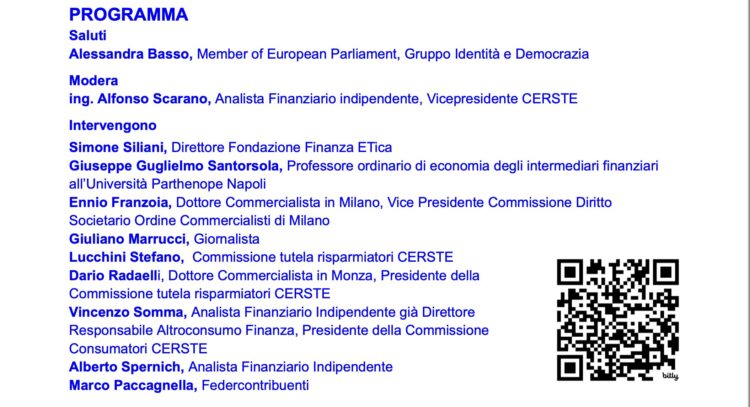 PROGRAMMA

Saluti
Alessandra Basso, Member of European Parliament, Gruppo Identità e Democrazia

Modera
ing. Alfonso Scarano, Analista Finanziario indipendente, Vicepresidente CERSTE

Intervengono
Simone Siliani, Direttore Fondazione Finanza ETica
Giuseppe Guglielmo Santorsola, Professore ordinario di economia degli intermediari finanziari all'Università Parthenope Napoli
Ennio Franzoia, Dottore Commercialista in Milano, Vice Presidente Commissione Diritto Societario Ordine Commercialisti di Milano
Giuliano Marrucci, Giornalista
Lucchini Stefano, Commissione tutela risparmiatori CERSTE
Dario Radaelli, Dottore Commercialista in Monza, Presidente della Commissione tutela risparmiatori CERSTE
Vincenzo Somma, Analista Finanziario Indipendente già Direttore Responsabile Altroconsumo Finanza, Presidente della Commissione Consumatori CERSTE
Alberto Spernich, Analista Finanziario Indipendente
Marco Paccagnella, Federcontribuenti

bitly